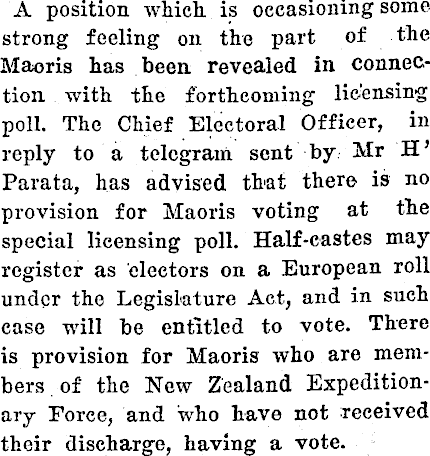 A position which is occasioning some strong feeling on the part of the Maoris has been revealed in connection with the forthcoming licensing poll. The Chief Electoral Officer, in reply to a telegram sent by Mr H' Parata, has advised that there is no provision for Maoris voting at the special licensing poll. Half-castes may register as electors on a European roll under the Legislature Act, and in such case will be entitled to vote. There is provision for Maoris who are members of the New Zealand Expeditionary Force, and who have not received their discharge, having a vote.